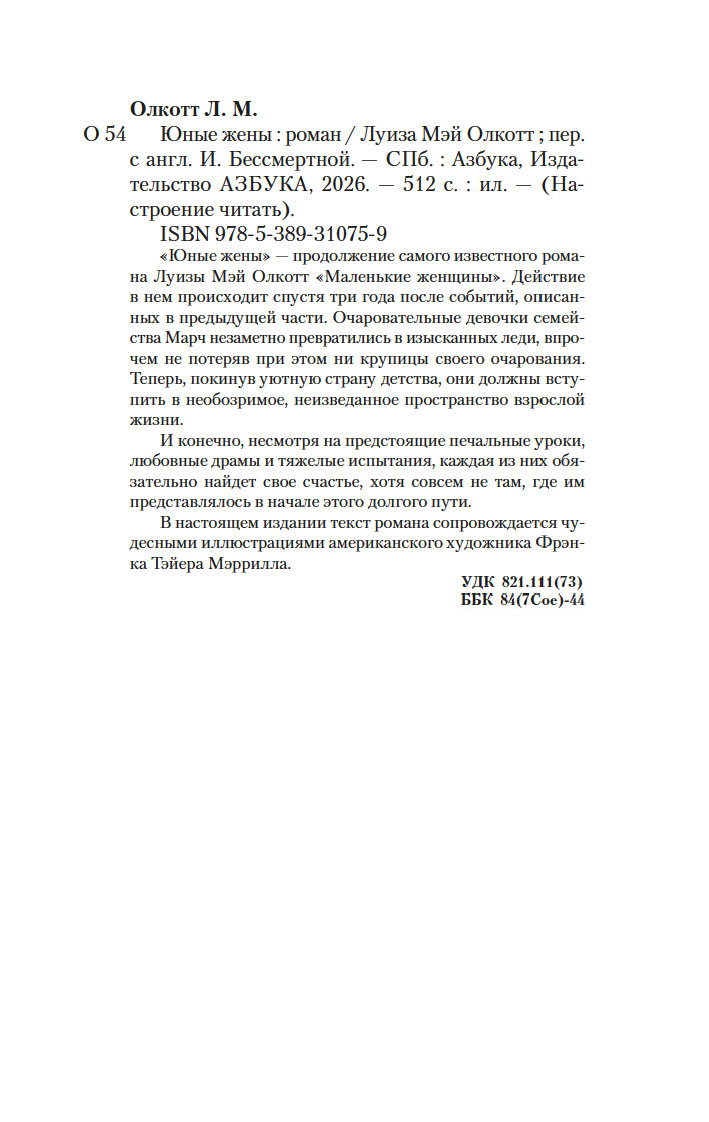 Олкотт Л. М.

О 54 Юные жены : роман / Луиза Мэй Олкотт ; пер. с англ. И. Бессмертной. — СПб. : Азбука, Издательство АЗБУКА, 2026. — 512 с. : ил. — (Настроение читать).

ISBN 978-5-389-31075-9

«Юные жены» — продолжение самого известного романа Луизы Мэй Олкотт «Маленькие женщины». Действие в нем происходит спустя три года после событий, описанных в предыдущей части. Очаровательные девочки семейства Марч незаметно превратились в изысканных леди, впрочем не потеряв при этом ни крупицы своего очарования. Теперь, покинув уютную страну детства, они должны вступить в необозримое, неизведанное пространство взрослой жизни.

И конечно, несмотря на предстоящие печальные уроки, любовные драмы и тяжелые испытания, каждая из них обязательно найдет свое счастье, хотя совсем не там, где им представлялось в начале этого долгого пути.

В настоящем издании текст романа сопровождается чудесными иллюстрациями американского художника Фрэнка Тэйера Мэррилла.

УДК 821.111(73)
ББК 84(7Сое)-44